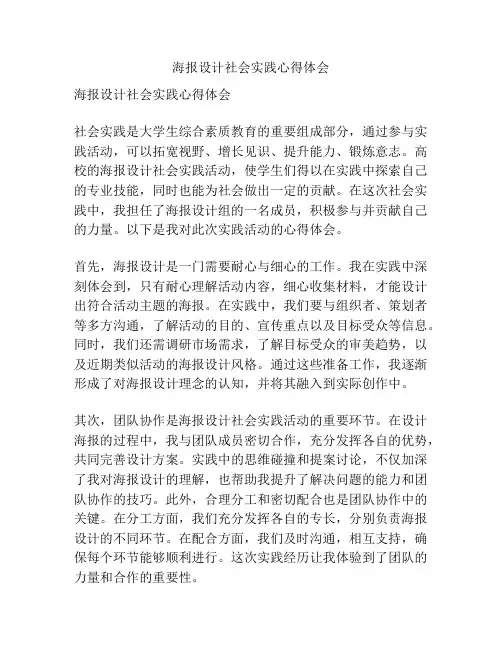 海报设计社会实践心得体会

海报设计社会实践心得体会

社会实践是大学生综合素质教育的重要组成部分，通过参与实践活动，可以拓宽视野、增长见识、提升能力、锻炼意志。高校的海报设计社会实践活动，使学生们得以在实践中探索自己的专业技能，同时也能为社会做出一定的贡献。在这次社会实践中，我担任了海报设计组的一名成员，积极参与并贡献自己的力量。以下是我对此次实践活动的心得体会。

首先，海报设计是一门需要耐心与细心的工作。我在实践中深刻体会到，只有耐心理解活动内容，细心收集材料，才能设计出符合活动主题的海报。在实践中，我们要与组织者、策划者等多方沟通，了解活动的目的、宣传重点以及目标受众等信息。同时，我们还需调研市场需求，了解目标受众的审美趋势，以及近期类似活动的海报设计风格。通过这些准备工作，我逐渐形成了对海报设计理念的认知，并将其融入到实际创作中。

其次，团队协作是海报设计社会实践活动的重要环节。在设计海报的过程中，我与团队成员密切合作，充分发挥各自的优势，共同完善设计方案。实践中的思维碰撞和提案讨论，不仅加深了我对海报设计的理解，也帮助我提升了解决问题的能力和团队协作的技巧。此外，合理分工和密切配合也是团队协作中的关键。在分工方面，我们充分发挥各自的专长，分别负责海报设计的不同环节。在配合方面，我们及时沟通，相互支持，确保每个环节能够顺利进行。这次实践经历让我体验到了团队的力量和合作的重要性。